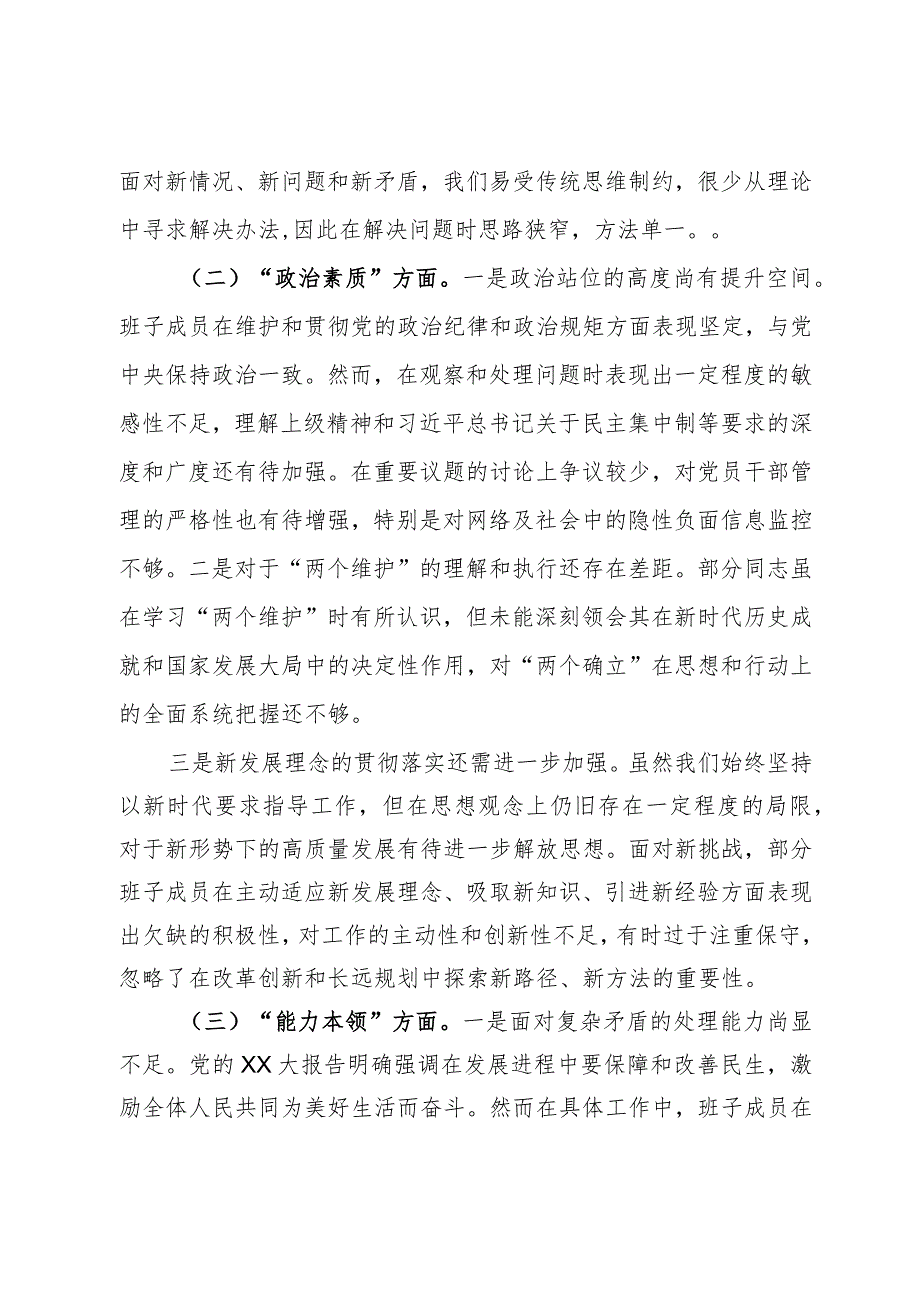 面对新情况、新问题和新矛盾，我们易受传统思维制约，很少从理论中寻求解决办法,因此在解决问题时思路狭窄，方法单一。。

（二）“政治素质”方面。一是政治站位的高度尚有提升空间。班子成员在维护和贯彻党的政治纪律和政治规矩方面表现坚定，与党中央保持政治一致。然而，在观察和处理问题时表现出一定程度的敏感性不足，理解上级精神和习近平总书记关于民主集中制等要求的深度和广度还有待加强。在重要议题的讨论上争议较少，对党员干部管理的严格性也有待增强，特别是对网络及社会中的隐性负面信息监控不够。二是对于“两个维护”的理解和执行还存在差距。部分同志虽在学习“两个维护”时有所认识，但未能深刻领会其在新时代历史成就和国家发展大局中的决定性作用，对“两个确立”在思想和行动上的全面系统把握还不够。

三是新发展理念的贯彻落实还需进一步加强。虽然我们始终坚持以新时代要求指导工作，但在思想观念上仍旧存在一定程度的局限，对于新形势下的高质量发展有待进一步解放思想。面对新挑战，部分班子成员在主动适应新发展理念、吸取新知识、引进新经验方面表现出欠缺的积极性，对工作的主动性和创新性不足，有时过于注重保守，忽略了在改革创新和长远规划中探索新路径、新方法的重要性。

（三）“能力本领”方面。一是面对复杂矛盾的处理能力尚显不足。党的XX大报告明确强调在发展进程中要保障和改善民生，激励全体人民共同为美好生活而奋斗。然而在具体工作中，班子成员在